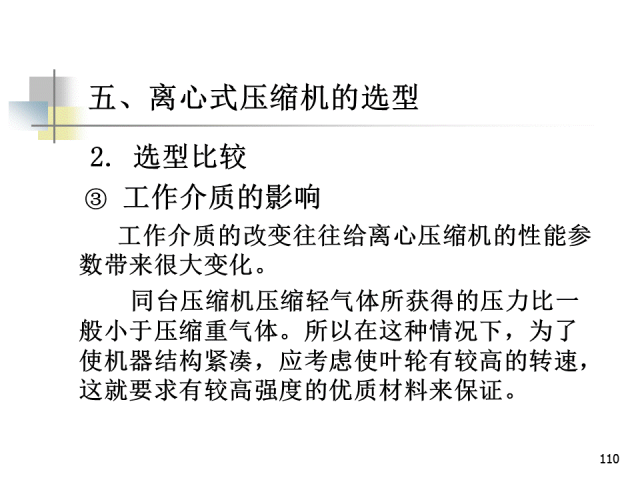 五、离心式压缩机的选型

2. 选型比较

③ 工作介质的影响

工作介质的改变往往给离心压缩机的性能参数带来很大变化。

同台压缩机压缩轻气体所获得的压力比一般小于压缩重气体。所以在这种情况下，为了使机器结构紧凑，应考虑使叶轮有较高的转速，这就要求有较高强度的优质材料来保证。

110